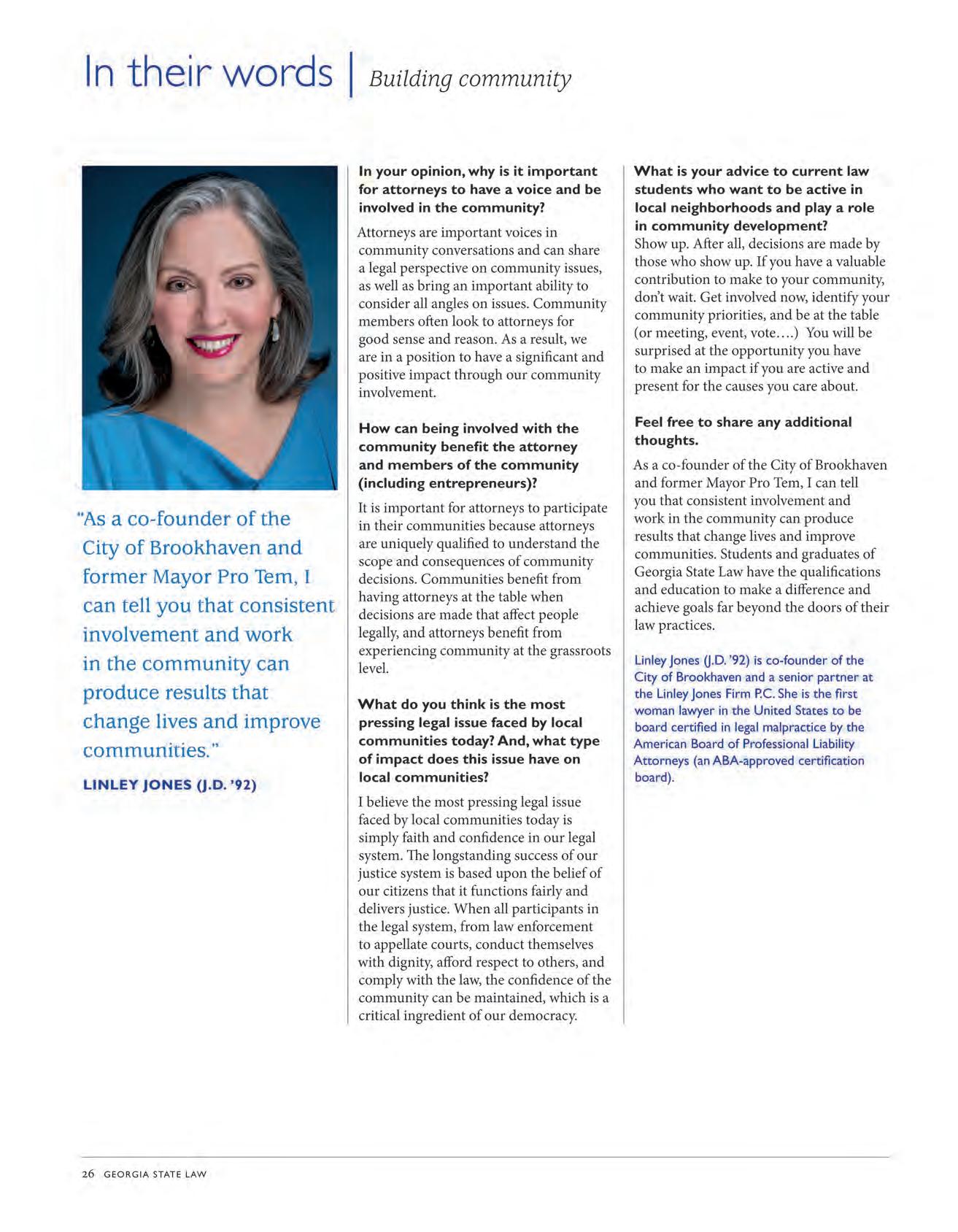 In their words | Building community

"As a co-founder of the City of Brookhaven and former Mayor Pro Tem, I can tell you that consistent involvement and work in the community can produce results that change lives and improve communities."

LINLEY JONES (J.D. '92)

In your opinion, why is it important for attorneys to have a voice and be involved in the community?

Attorneys are important voices in community conversations and can share a legal perspective on community issues, as well as bring an important ability to consider all angles on issues. Community members often look to attorneys for good sense and reason. As a result, we are in a position to have a significant and positive impact through our community involvement.

How can being involved with the community benefit the attorney and members of the community (including entrepreneurs)?

It is important for attorneys to participate in their communities because attorneys are uniquely qualified to understand the scope and consequences of community decisions. Communities benefit from having attorneys at the table when decisions are made that affect people legally, and attorneys benefit from experiencing community at the grassroots level.

What do you think is the most pressing legal issue faced by local communities today? And, what type of impact does this issue have on local communities?

I believe the most pressing legal issue faced by local communities today is simply faith and confidence in our legal system. The longstanding success of our justice system is based upon the belief of our citizens that it functions fairly and delivers justice. When all participants in the legal system, from law enforcement to appellate courts, conduct themselves with dignity, afford respect to others, and comply with the law, the confidence of the community can be maintained, which is a critical ingredient of our democracy.

What is your advice to current law students who want to be active in local neighborhoods and play a role in community development?

Show up. After all, decisions are made by those who show up. If you have a valuable contribution to make to your community, don't wait. Get involved now, identify your community priorities, and be at the table (or meeting, event, vote….) You will be surprised at the opportunity you have to make an impact if you are active and present for the causes you care about.

Feel free to share any additional thoughts.

As a co-founder of the City of Brookhaven and former Mayor Pro Tem, I can tell you that consistent involvement and work in the community can produce results that change lives and improve communities. Students and graduates of Georgia State Law have the qualifications and education to make a difference and achieve goals far beyond the doors of their law practices.

Linley Jones (J.D. '92) is co-founder of the City of Brookhaven and a senior partner at the Linley Jones Firm P.C. She is the first woman lawyer in the United States to be board certified in legal malpractice by the American Board of Professional Liability Attorneys (an ABA-approved certification board).

26 GEORGIA STATE LAW